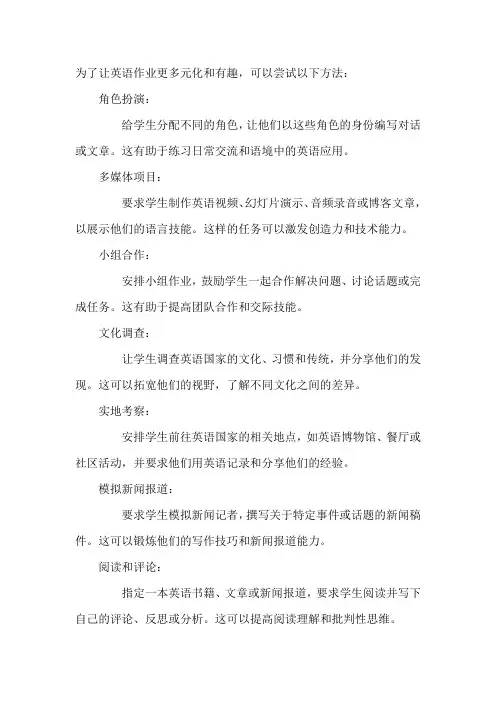 为了让英语作业更多元化和有趣，可以尝试以下方法：

角色扮演：

给学生分配不同的角色，让他们以这些角色的身份编写对话或文章。这有助于练习日常交流和语境中的英语应用。

多媒体项目：

要求学生制作英语视频、幻灯片演示、音频录音或博客文章，以展示他们的语言技能。这样的任务可以激发创造力和技术能力。

小组合作：

安排小组作业，鼓励学生一起合作解决问题、讨论话题或完成任务。这有助于提高团队合作和交际技能。

文化调查：

让学生调查英语国家的文化、习惯和传统，并分享他们的发现。这可以拓宽他们的视野，了解不同文化之间的差异。

实地考察：

安排学生前往英语国家的相关地点，如英语博物馆、餐厅或社区活动，并要求他们用英语记录和分享他们的经验。

模拟新闻报道：

要求学生模拟新闻记者，撰写关于特定事件或话题的新闻稿件。这可以锻炼他们的写作技巧和新闻报道能力。

阅读和评论：

指定一本英语书籍、文章或新闻报道，要求学生阅读并写下自己的评论、反思或分析。这可以提高阅读理解和批判性思维。